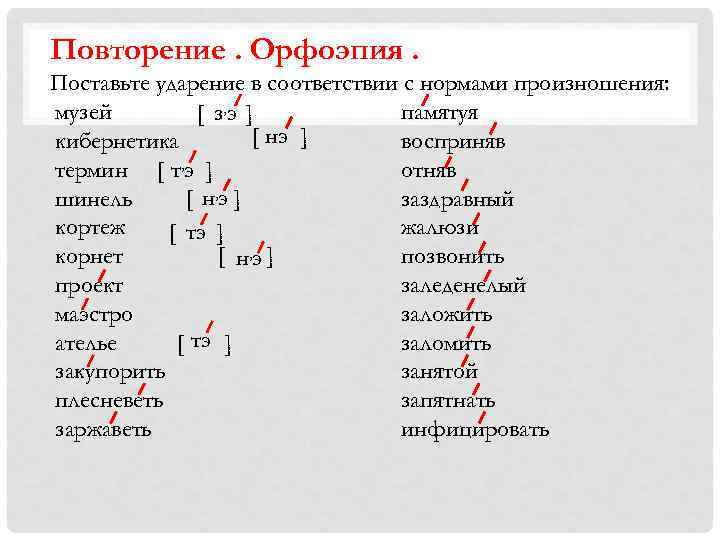 Повторение . Орфоэпия .

Поставьте ударение в соответствии с нормами произношения:

музей [ з'э ]
кибернетика [ нэ ]
термин [ т'э ]
шинель [ н'э ]
кортеж [ тэ ]
корнет [ н'э ]
проект
маэстро
ателье [ тэ ]
закупорить
плесневеть
заржаветь

памятуя
восприняв
отняв
заздравный
жалюзи
позвонить
заледенелый
заложить
заломить
занятой
запятнать
инфицировать